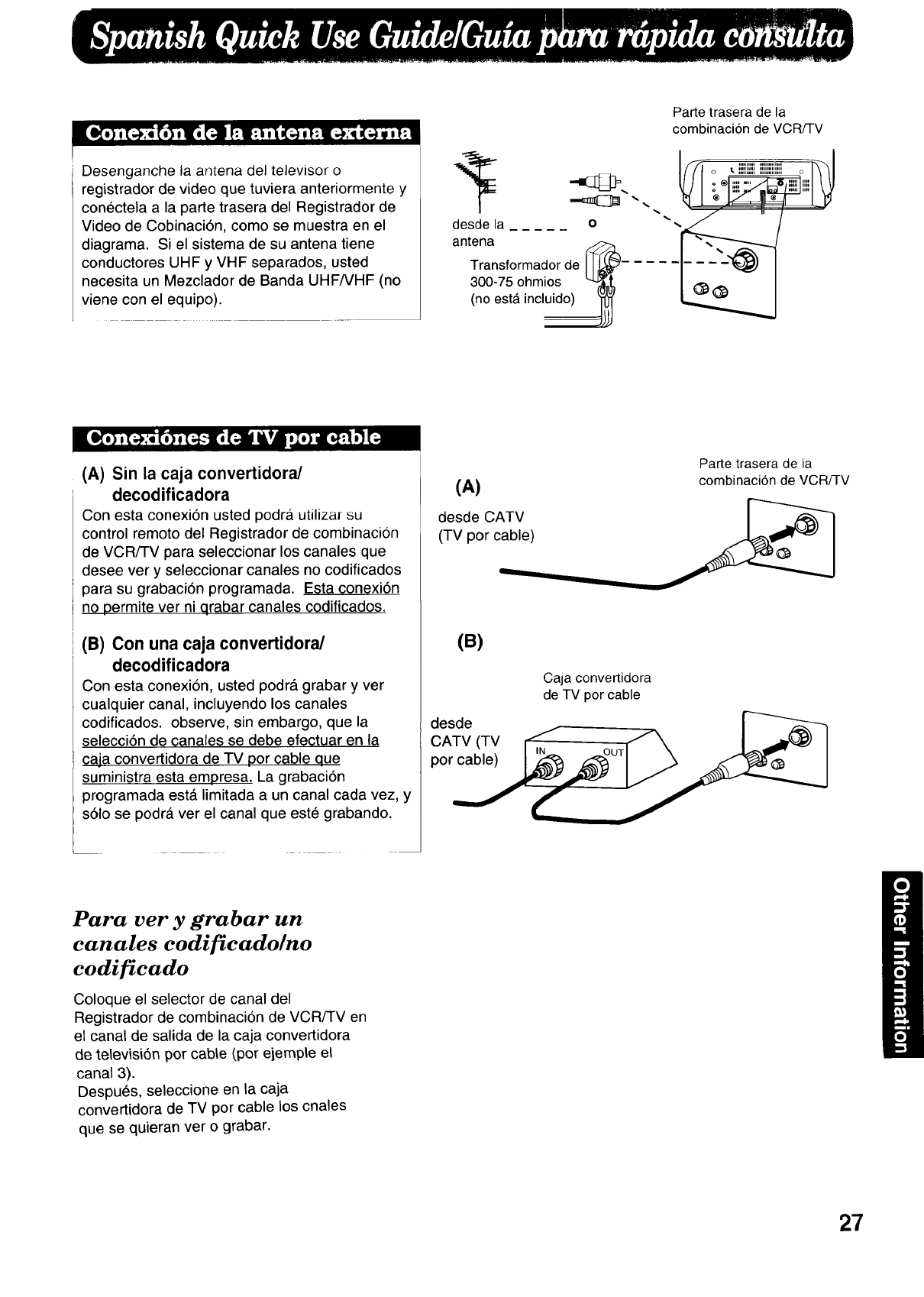 Spanish Quick Use Guide/Guía para rápida consulta

Conexión de la antena externa

Desenganche la antena del televisor o registrador de video que tuviera anteriormente y conéctela a la parte trasera del Registrador de Video de Cobinación, como se muestra en el diagrama. Si el sistema de su antena tiene conductores UHF y VHF separados, usted necesita un Mezclador de Banda UHF/VHF (no viene con el equipo).

Parte trasera de la combinación de VCR/TV

desde la antena

o

Transformador de 300-75 ohmios (no está incluido)

Conexiónes de TV por cable

(A) Sin la caja convertidora/ decodificadora
Con esta conexión usted podrá utilizar su control remoto del Registrador de combinación de VCR/TV para seleccionar los canales que desee ver y seleccionar canales no codificados para su grabación programada. Esta conexión no permite ver ni grabar canales codificados.

(B) Con una caja convertidora/ decodificadora
Con esta conexión, usted podrá grabar y ver cualquier canal, incluyendo los canales codificados. observe, sin embargo, que la selección de canales se debe efectuar en la caja convertidora de TV por cable que suministra esta empresa. La grabación programada está limitada a un canal cada vez, y sólo se podrá ver el canal que esté grabando.

(A)

Parte trasera de la combinación de VCR/TV

desde CATV (TV por cable)

(B)

Caja convertidora de TV por cable

desde CATV (TV por cable)

IN OUT

Para ver y grabar un canales codificado/no codificado

Coloque el selector de canal del Registrador de combinación de VCR/TV en el canal de salida de la caja convertidora de televisión por cable (por ejemple el canal 3).
Después, seleccione en la caja convertidora de TV por cable los cnales que se quieran ver o grabar.

Other Information

27